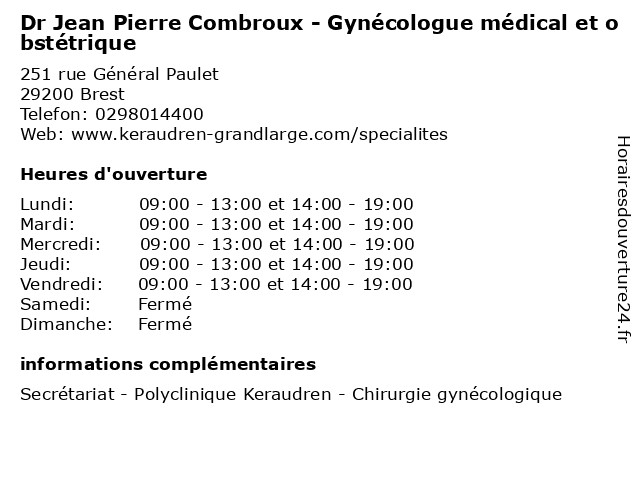 Dr Jean Pierre Combroux - Gynécologue médical et obstétrique

251 rue Général Paulet
29200 Brest
Telefon: 0298014400
Web: www.keraudren-grandlarge.com/specialites

Heures d'ouverture

| | |
|---|---|
| Lundi: | 09:00 - 13:00 et 14:00 - 19:00 |
| Mardi: | 09:00 - 13:00 et 14:00 - 19:00 |
| Mercredi: | 09:00 - 13:00 et 14:00 - 19:00 |
| Jeudi: | 09:00 - 13:00 et 14:00 - 19:00 |
| Vendredi: | 09:00 - 13:00 et 14:00 - 19:00 |
| Samedi: | Fermé |
| Dimanche: | Fermé |

informations complémentaires

Secrétariat - Polyclinique Keraudren - Chirurgie gynécologique

Horairesdouverture24.fr